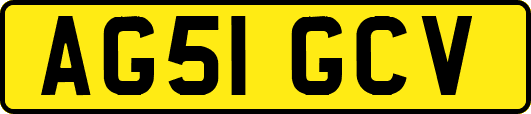 AG51 GCV